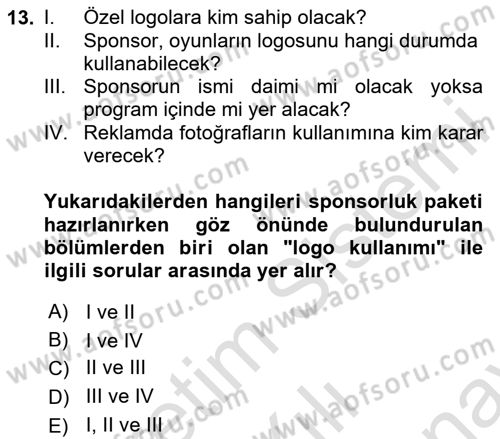 13. I. Özel logolara kim sahip olacak?
II. Sponsor, oyunların logosunu hangi durumda kullanabilecek?
III. Sponsorun ismi daimi mi olacak yoksa program içinde mi yer alacak?
IV. Reklamda fotoğrafların kullanımına kim karar verecek?

Yukarıdakilerden hangileri sponsorluk paketi hazırlanırken göz önünde bulundurulan bölümlerden biri olan "logo kullanımı" ile ilgili sorular arasında yer alır?

A) I ve II
B) I ve IV
C) II ve III
D) III ve IV
E) I, II ve III

www.aofsoru.com